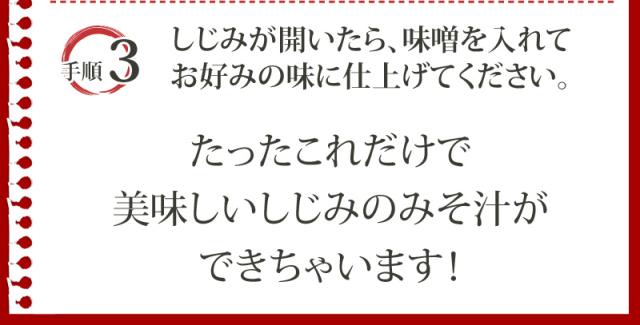 手順 3

しじみが開いたら、味噌を入れてお好みの味に仕上げてください。

たったこれだけで
美味しいしじみのみそ汁が
できちゃいます！